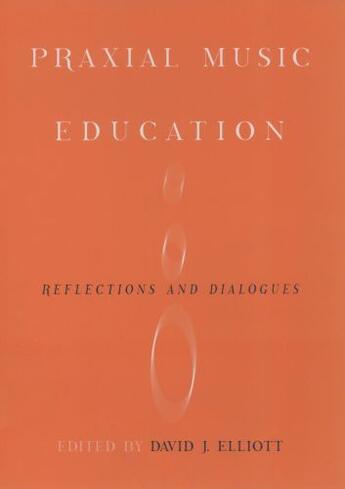 PRAXIAL MUSIC

EDUCATION

REFLECTIONS AND DIALOGUES

EDITED BY DAVID J. ELLIOTT